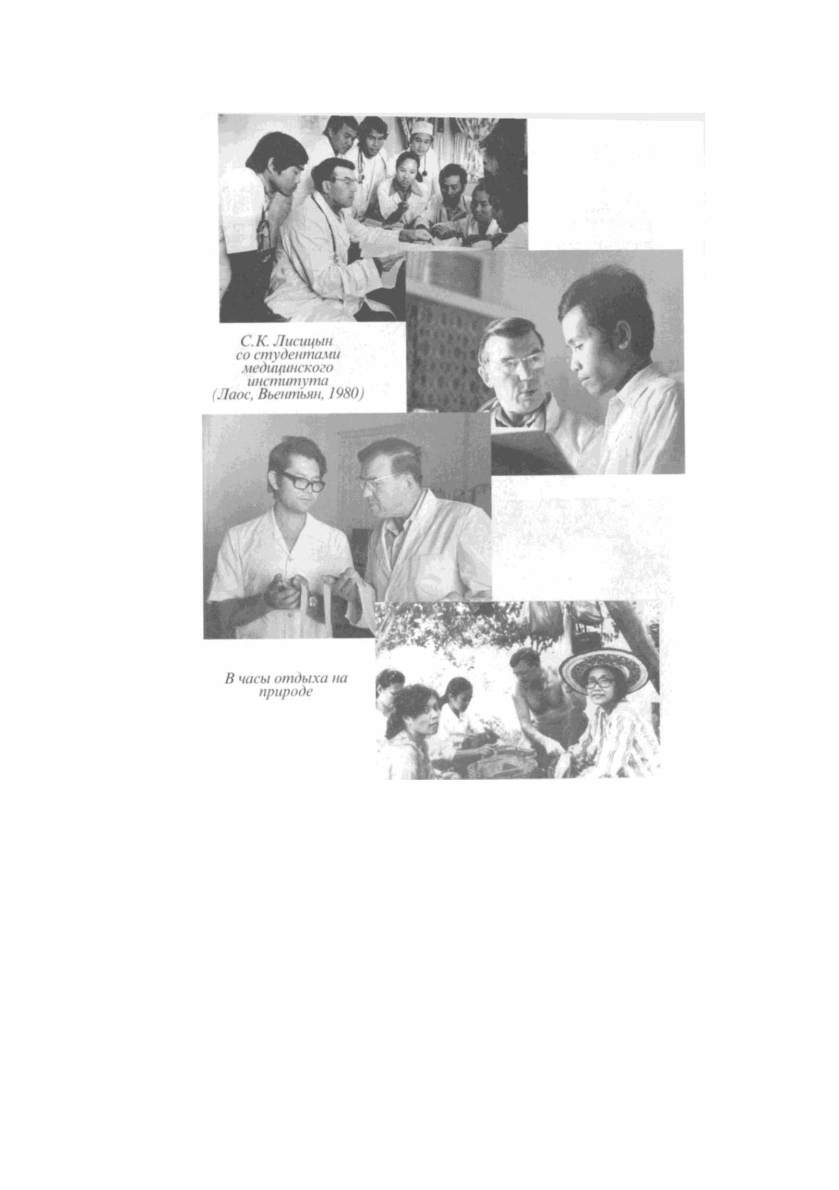 С.К. Лисицын со студентами медицинского института (Лаос, Вьентьян, 1980)

В часы отдыха на природе